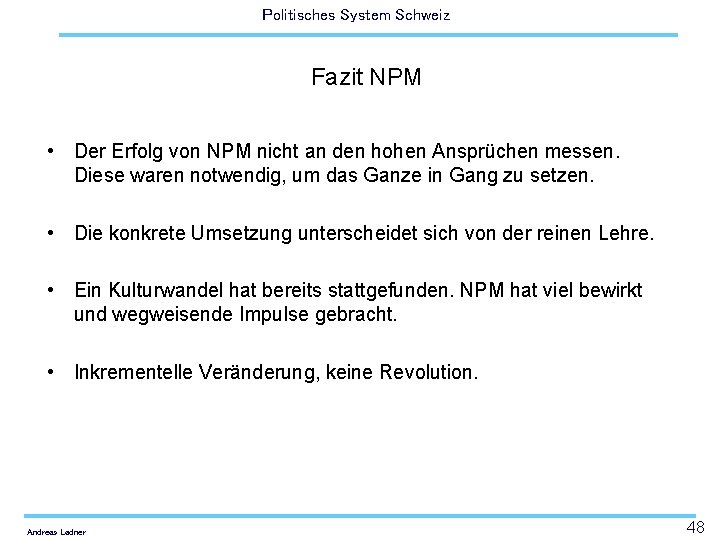 Politisches System Schweiz

Fazit NPM

• Der Erfolg von NPM nicht an den hohen Ansprüchen messen. Diese waren notwendig, um das Ganze in Gang zu setzen.

• Die konkrete Umsetzung unterscheidet sich von der reinen Lehre.

• Ein Kulturwandel hat bereits stattgefunden. NPM hat viel bewirkt und wegweisende Impulse gebracht.

• Inkrementelle Veränderung, keine Revolution.

Andreas Ladner

48